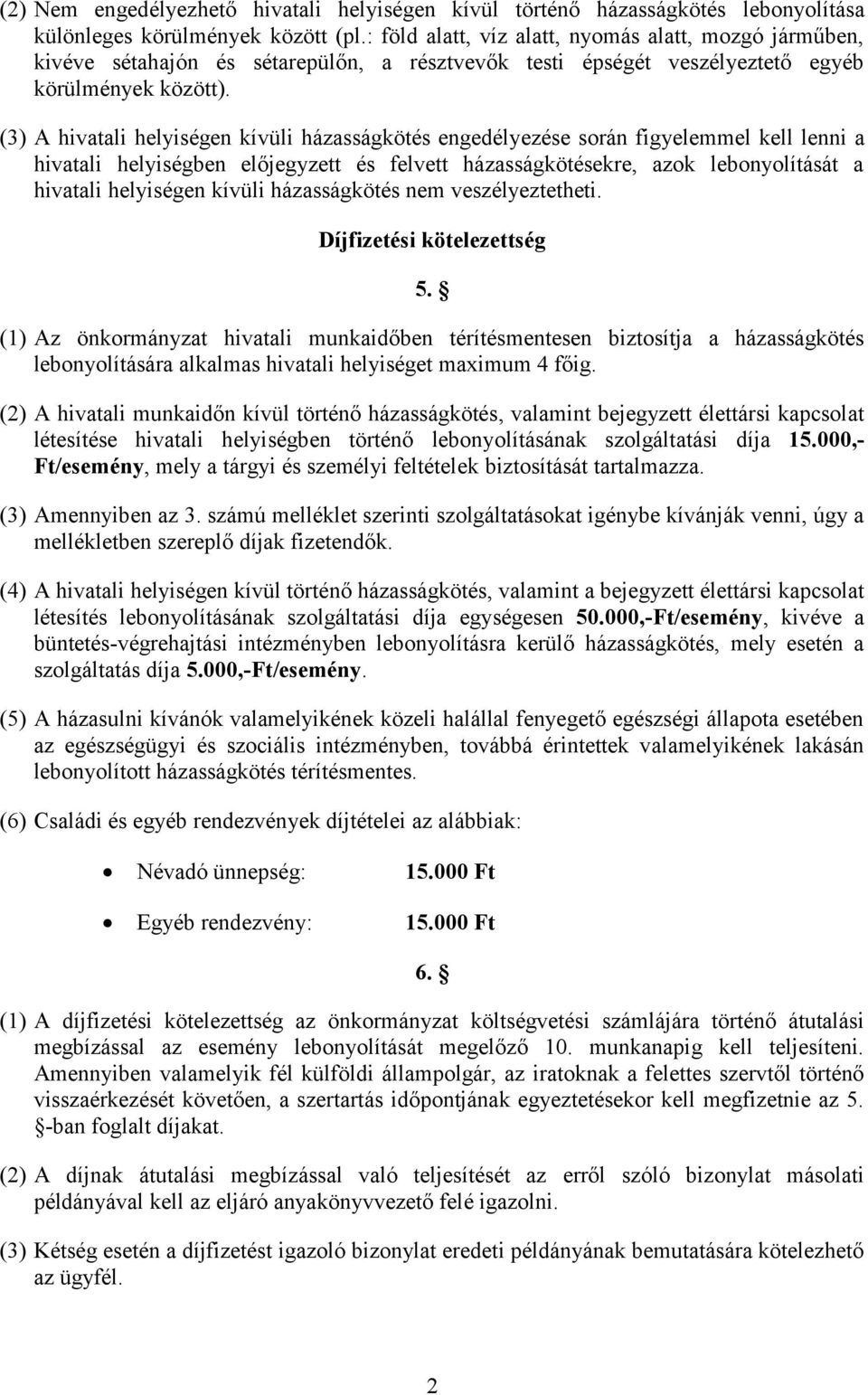 (2) Nem engedélyezhető hivatali helyiségen kívül történő házasságkötés lebonyolítása különleges körülmények között (pl.: föld alatt, víz alatt, nyomás alatt, mozgó járműben, kivéve sétahajón és sétarepülőn, a résztvevők testi épségét veszélyeztető egyéb körülmények között).

(3) A hivatali helyiségen kívüli házasságkötés engedélyezése során figyelemmel kell lenni a hivatali helyiségben előjegyzett és felvett házasságkötésekre, azok lebonyolítását a hivatali helyiségen kívüli házasságkötés nem veszélyeztetheti.

Díjfizetési kötelezettség

5. §

(1) Az önkormányzat hivatali munkaidőben térítésmentesen biztosítja a házasságkötés lebonyolítására alkalmas hivatali helyiséget maximum 4 főig.

(2) A hivatali munkaidőn kívül történő házasságkötés, valamint bejegyzett élettársi kapcsolat létesítése hivatali helyiségben történő lebonyolításának szolgáltatási díja 15.000,- Ft/esemény, mely a tárgyi és személyi feltételek biztosítását tartalmazza.

(3) Amennyiben az 3. számú melléklet szerinti szolgáltatásokat igénybe kívánják venni, úgy a mellékletben szereplő díjak fizetendők.

(4) A hivatali helyiségen kívül történő házasságkötés, valamint a bejegyzett élettársi kapcsolat létesítés lebonyolításának szolgáltatási díja egységesen 50.000,-Ft/esemény, kivéve a büntetés-végrehajtási intézményben lebonyolításra kerülő házasságkötés, mely esetén a szolgáltatás díja 5.000,-Ft/esemény.

(5) A házasulni kívánók valamelyikének közeli halállal fenyegető egészségi állapota esetében az egészségügyi és szociális intézményben, továbbá érintettek valamelyikének lakásán lebonyolított házasságkötés térítésmentes.

(6) Családi és egyéb rendezvények díjtételei az alábbiak:

• Névadó ünnepség: 15.000 Ft

• Egyéb rendezvény: 15.000 Ft

6. §

(1) A díjfizetési kötelezettség az önkormányzat költségvetési számlájára történő átutalási megbízással az esemény lebonyolítását megelőző 10. munkanapig kell teljesíteni. Amennyiben valamelyik fél külföldi állampolgár, az iratoknak a felettes szervtől történő visszaérkezését követően, a szertartás időpontjának egyeztetésekor kell megfizetnie az 5. §-ban foglalt díjakat.

(2) A díjnak átutalási megbízással való teljesítését az erről szóló bizonylat másolati példányával kell az eljáró anyakönyvvezető felé igazolni.

(3) Kétség esetén a díjfizetést igazoló bizonylat eredeti példányának bemutatására kötelezhető az ügyfél.

2